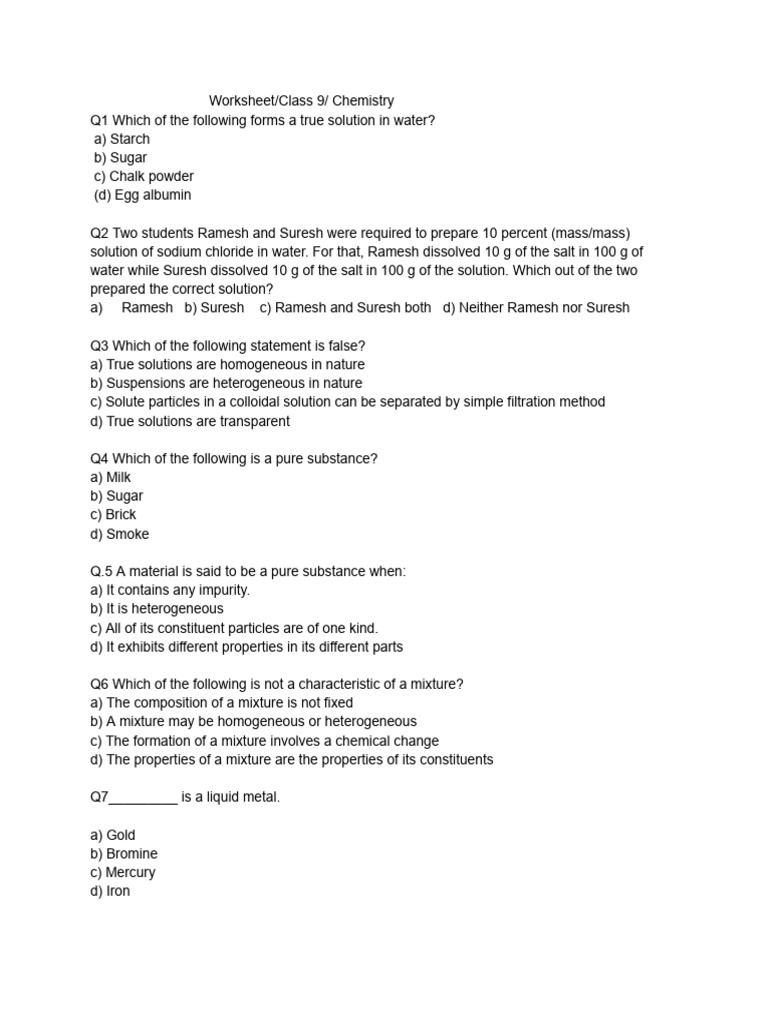 Worksheet/Class 9/ Chemistry
Q1 Which of the following forms a true solution in water?
a) Starch
b) Sugar
c) Chalk powder
(d) Egg albumin

Q2 Two students Ramesh and Suresh were required to prepare 10 percent (mass/mass) solution of sodium chloride in water. For that, Ramesh dissolved 10 g of the salt in 100 g of water while Suresh dissolved 10 g of the salt in 100 g of the solution. Which out of the two prepared the correct solution?
a) Ramesh b) Suresh c) Ramesh and Suresh both d) Neither Ramesh nor Suresh

Q3 Which of the following statement is false?
a) True solutions are homogeneous in nature
b) Suspensions are heterogeneous in nature
c) Solute particles in a colloidal solution can be separated by simple filtration method
d) True solutions are transparent

Q4 Which of the following is a pure substance?
a) Milk
b) Sugar
c) Brick
d) Smoke

Q.5 A material is said to be a pure substance when:
a) It contains any impurity.
b) It is heterogeneous
c) All of its constituent particles are of one kind.
d) It exhibits different properties in its different parts

Q6 Which of the following is not a characteristic of a mixture?
a) The composition of a mixture is not fixed
b) A mixture may be homogeneous or heterogeneous
c) The formation of a mixture involves a chemical change
d) The properties of a mixture are the properties of its constituents

Q7_________ is a liquid metal.

a) Gold
b) Bromine
c) Mercury
d) Iron